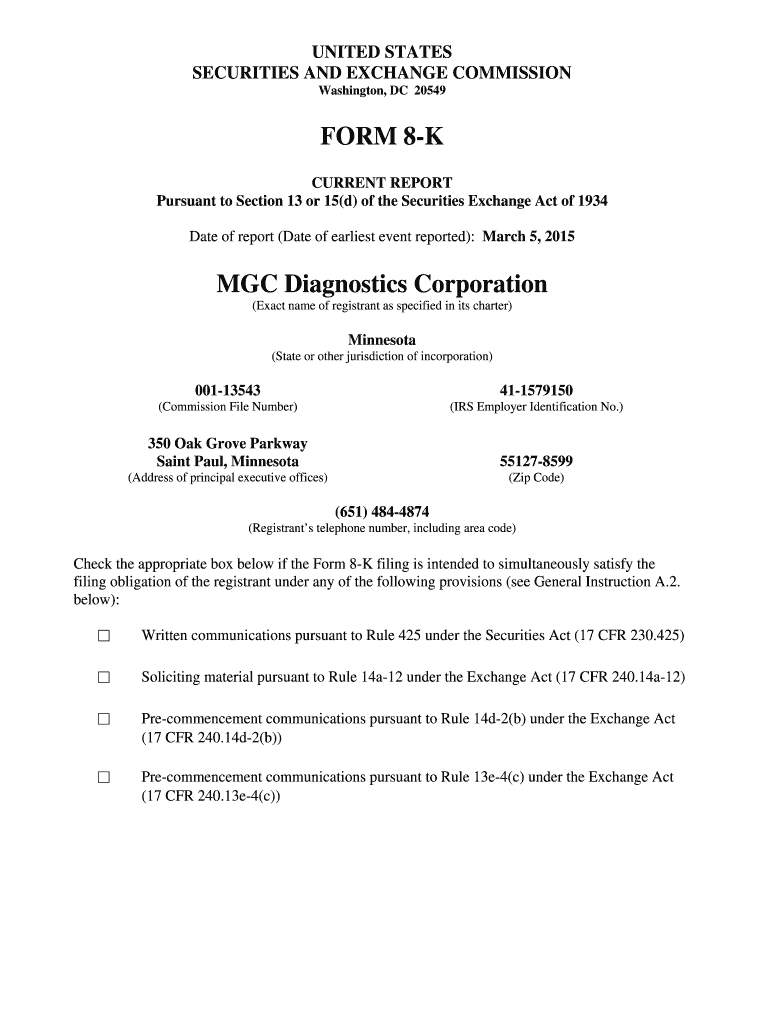 UNITED STATES
SECURITIES AND EXCHANGE COMMISSION
Washington, DC 20549

FORM 8-K

CURRENT REPORT
Pursuant to Section 13 or 15(d) of the Securities Exchange Act of 1934

Date of report (Date of earliest event reported): March 5, 2015

MGC Diagnostics Corporation
(Exact name of registrant as specified in its charter)

Minnesota
(State or other jurisdiction of incorporation)

001-13543
(Commission File Number)

41-1579150
(IRS Employer Identification No.)

350 Oak Grove Parkway
Saint Paul, Minnesota
(Address of principal executive offices)

55127-8599
(Zip Code)

(651) 484-4874
(Registrant's telephone number, including area code)

Check the appropriate box below if the Form 8-K filing is intended to simultaneously satisfy the filing obligation of the registrant under any of the following provisions (see General Instruction A.2. below):

☐ Written communications pursuant to Rule 425 under the Securities Act (17 CFR 230.425)

☐ Soliciting material pursuant to Rule 14a-12 under the Exchange Act (17 CFR 240.14a-12)

☐ Pre-commencement communications pursuant to Rule 14d-2(b) under the Exchange Act (17 CFR 240.14d-2(b))

☐ Pre-commencement communications pursuant to Rule 13e-4(c) under the Exchange Act (17 CFR 240.13e-4(c))